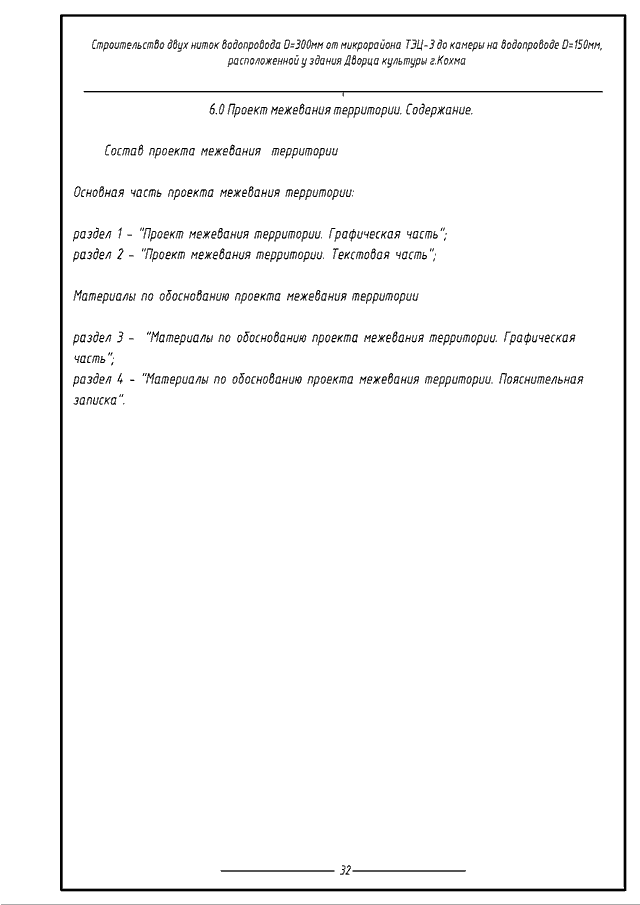 Строительство двух ниток водопровода D=300мм от микрорайона ТЭЦ-3 до камеры на водопроводе D=150мм, расположенной у здания Дворца культуры г.Кохма

6.0 Проект межевания территории. Содержание.

Состав проекта межевания территории

Основная часть проекта межевания территории:

раздел 1 - "Проект межевания территории. Графическая часть";
раздел 2 - "Проект межевания территории. Текстовая часть";

Материалы по обоснованию проекта межевания территории

раздел 3 - "Материалы по обоснованию проекта межевания территории. Графическая часть";
раздел 4 - "Материалы по обоснованию проекта межевания территории. Пояснительная записка".

32